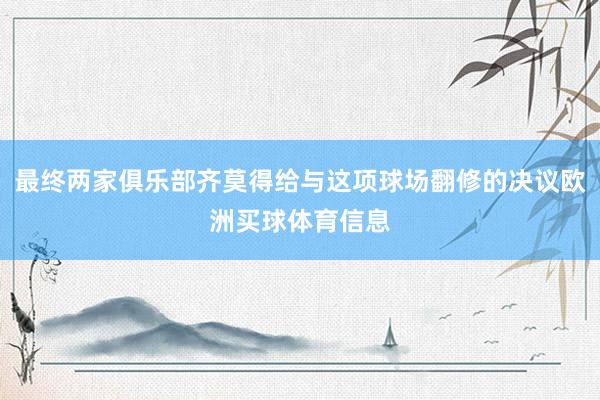 最终两家俱乐部齐莫得给与这项球场翻修的决议欧洲买球体育信息